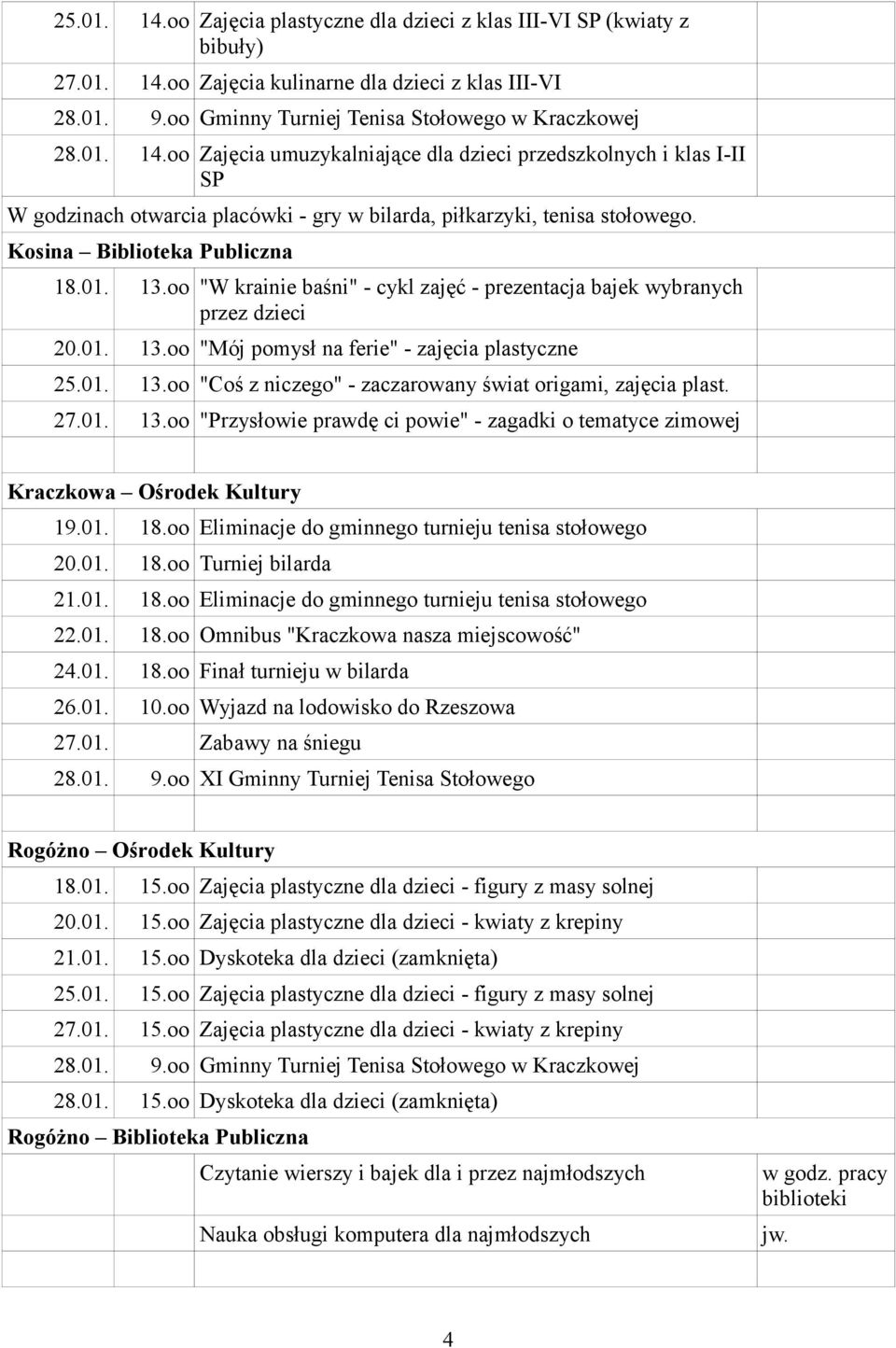 | | | | |
|---|---|---|---|
| 25.01. | 14.oo | Zajęcia plastyczne dla dzieci z klas III-VI SP (kwiaty z bibuły) | |
| 27.01. | 14.oo | Zajęcia kulinarne dla dzieci z klas III-VI | |
| 28.01. | 9.oo | Gminny Turniej Tenisa Stołowego w Kraczkowej | |
| 28.01. | 14.oo | Zajęcia umuzykalniające dla dzieci przedszkolnych i klas I-II SP | |
| W godzinach otwarcia placówki - gry w bilarda, piłkarzyki, tenisa stołowego. | | | |
| Kosina – Biblioteka Publiczna | | | |
| 18.01. | 13.oo | "W krainie baśni" - cykl zajęć - prezentacja bajek wybranych przez dzieci | |
| 20.01. | 13.oo | "Mój pomysł na ferie" - zajęcia plastyczne | |
| 25.01. | 13.oo | "Coś z niczego" - zaczarowany świat origami, zajęcia plast. | |
| 27.01. | 13.oo | "Przysłowie prawdę ci powie" - zagadki o tematyce zimowej | |
| | | | |
| Kraczkowa – Ośrodek Kultury | | | |
| 19.01. | 18.oo | Eliminacje do gminnego turnieju tenisa stołowego | |
| 20.01. | 18.oo | Turniej bilarda | |
| 21.01. | 18.oo | Eliminacje do gminnego turnieju tenisa stołowego | |
| 22.01. | 18.oo | Omnibus "Kraczkowa nasza miejscowość" | |
| 24.01. | 18.oo | Finał turnieju w bilarda | |
| 26.01. | 10.oo | Wyjazd na lodowisko do Rzeszowa | |
| 27.01. | | Zabawy na śniegu | |
| 28.01. | 9.oo | XI Gminny Turniej Tenisa Stołowego | |
| | | | |
| Rogóżno – Ośrodek Kultury | | | |
| 18.01. | 15.oo | Zajęcia plastyczne dla dzieci - figury z masy solnej | |
| 20.01. | 15.oo | Zajęcia plastyczne dla dzieci - kwiaty z krepiny | |
| 21.01. | 15.oo | Dyskoteka dla dzieci (zamknięta) | |
| 25.01. | 15.oo | Zajęcia plastyczne dla dzieci - figury z masy solnej | |
| 27.01. | 15.oo | Zajęcia plastyczne dla dzieci - kwiaty z krepiny | |
| 28.01. | 9.oo | Gminny Turniej Tenisa Stołowego w Kraczkowej | |
| 28.01. | 15.oo | Dyskoteka dla dzieci (zamknięta) | |
| Rogóżno – Biblioteka Publiczna | | | |
| | | Czytanie wierszy i bajek dla i przez najmłodszych | w godz. pracy biblioteki |
| | | Nauka obsługi komputera dla najmłodszych | jw. |
| | | | |

4